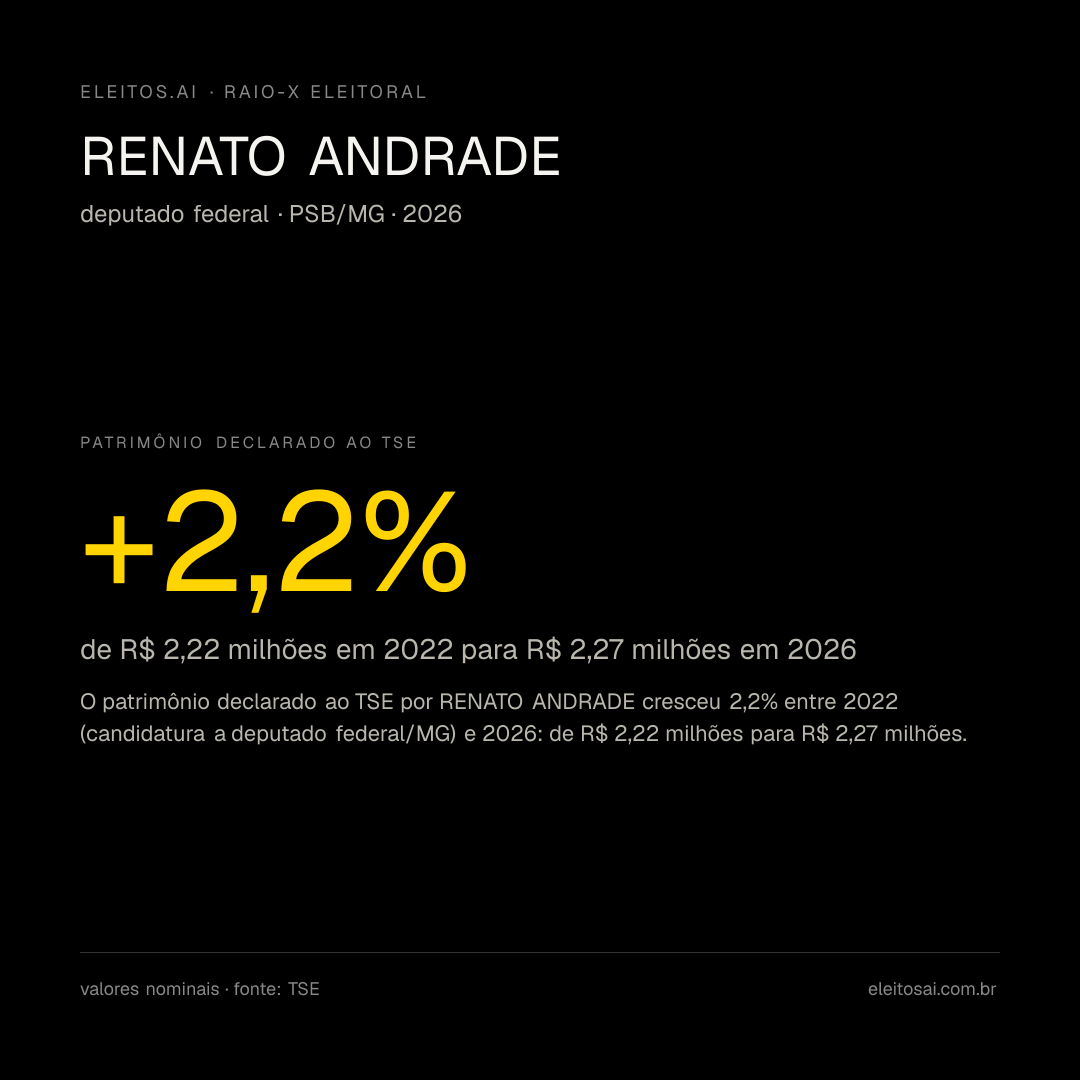 ELEITOS.AI · RAIO-X ELEITORAL

RENATO ANDRADE

deputado federal · PSB/MG · 2026

PATRIMÔNIO DECLARADO AO TSE

+2,2%

de R$ 2,22 milhões em 2022 para R$ 2,27 milhões em 2026

O patrimônio declarado ao TSE por RENATO ANDRADE cresceu 2,2% entre 2022 (candidatura a deputado federal/MG) e 2026: de R$ 2,22 milhões para R$ 2,27 milhões.

valores nominais · fonte: TSE

eleitosai.com.br